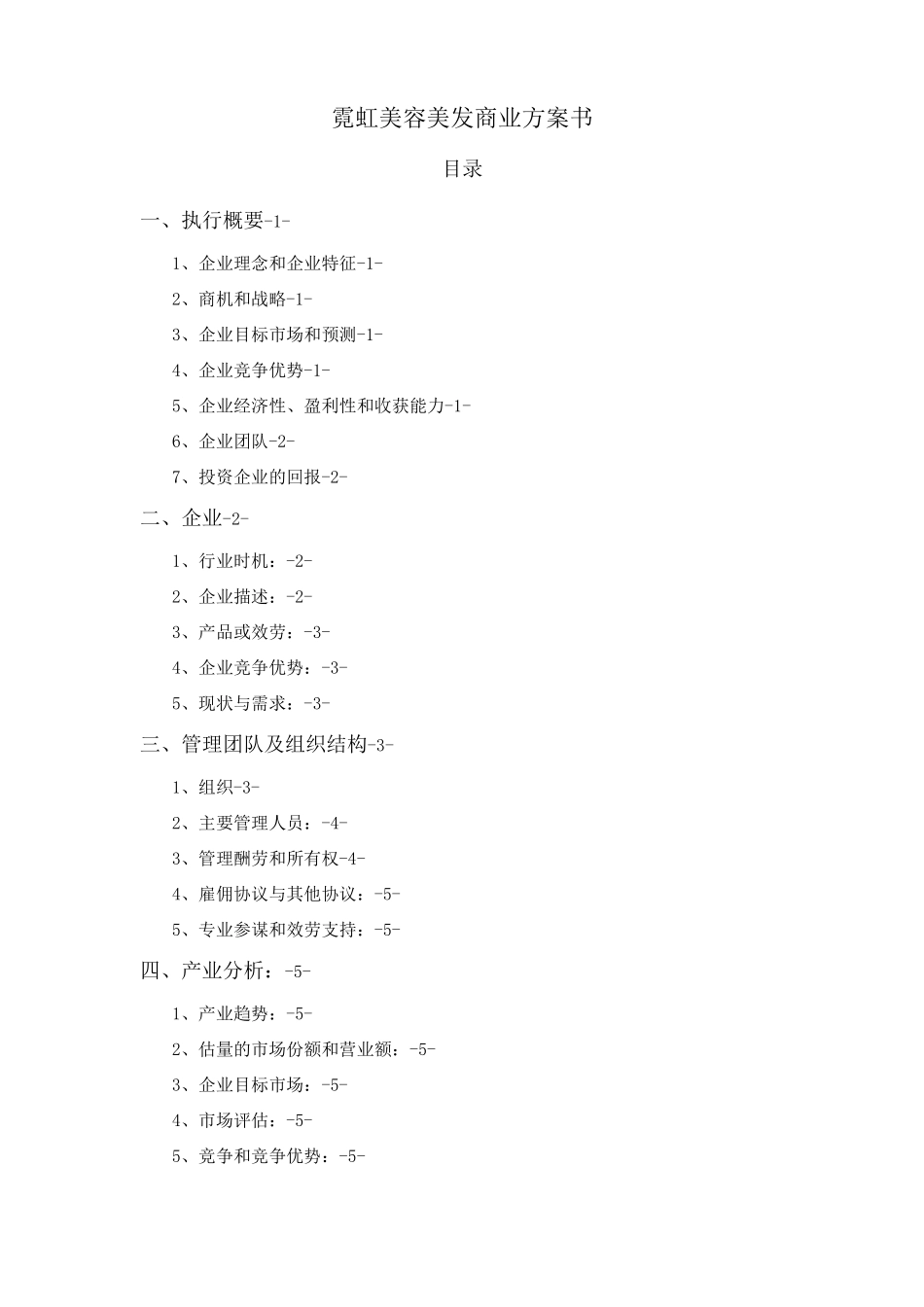 霓虹美容美发商业方案书

目录

一、执行概要-1-

1、企业理念和企业特征-1-

2、商机和战略-1-

3、企业目标市场和预测-1-

4、企业竞争优势-1-

5、企业经济性、盈利性和收获能力-1-

6、企业团队-2-

7、投资企业的回报-2-

二、企业-2-

1、行业时机：-2-

2、企业描述：-2-

3、产品或效劳：-3-

4、企业竞争优势：-3-

5、现状与需求：-3-

三、管理团队及组织结构-3-

1、组织-3-

2、主要管理人员：-4-

3、管理酬劳和所有权-4-

4、雇佣协议与其他协议：-5-

5、专业参谋和效劳支持：-5-

四、产业分析：-5-

1、产业趋势：-5-

2、估量的市场份额和营业额：-5-

3、企业目标市场：-5-

4、市场评估：-5-

5、竞争和竞争优势：-5-